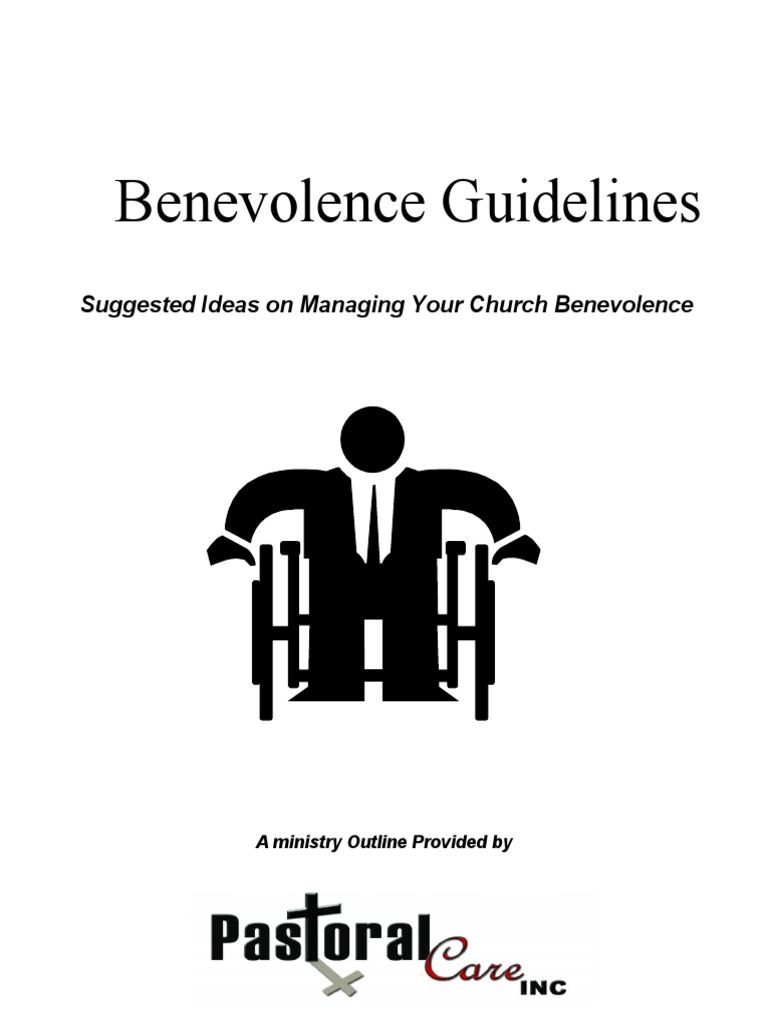 Benevolence Guidelines

Suggested Ideas on Managing Your Church Benevolence

A ministry Outline Provided by

Pastoral Care INC